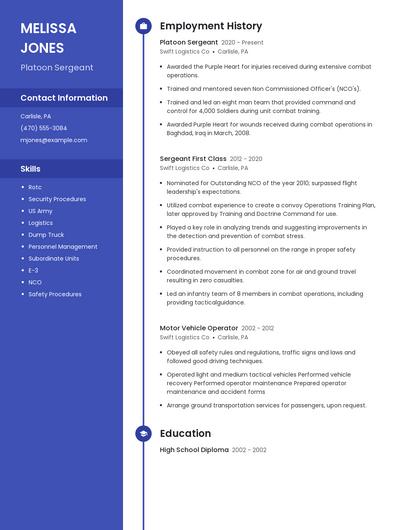 MELISSA JONES

Platoon Sergeant

Contact Information

Carlisle, PA

(470) 555-3084

mjones@example.com

Skills

- Rotc
- Security Procedures
- US Army
- Logistics
- Dump Truck
- Personnel Management
- Subordinate Units
- E-3
- NCO
- Safety Procedures

Employment History

Platoon Sergeant 2020 - Present

Swift Logistics Co • Carlisle, PA

- Awarded the Purple Heart for injuries received during extensive combat operations.
- Trained and mentored seven Non Commissioned Officer's (NCO's).
- Trained and led an eight man team that provided command and control for 4,000 Soldiers during unit combat training.
- Awarded Purple Heart for wounds received during combat operations in Baghdad, Iraq in March, 2008.

Sergeant First Class 2012 - 2020

Swift Logistics Co • Carlisle, PA

- Nominated for Outstanding NCO of the year 2010; surpassed flight leadership's expectations.
- Utilized combat experience to create a convoy Operations Training Plan, later approved by Training and Doctrine Command for use.
- Played a key role in analyzing trends and suggesting improvements in the detection and prevention of combat stress.
- Provided instruction to all personnel on the range in proper safety procedures.
- Coordinated movement in combat zone for air and ground travel resulting in zero casualties.
- Led an infantry team of 8 members in combat operations, including providing tacticalguidance.

Motor Vehicle Operator 2002 - 2012

Swift Logistics Co • Carlisle, PA

- Obeyed all safety rules and regulations, traffic signs and laws and followed good driving techniques.
- Operated light and medium tactical vehicles Performed vehicle recovery Performed operator maintenance Prepared operator maintenance and accident forms
- Arrange ground transportation services for passengers, upon request.

Education

High School Diploma 2002 - 2002